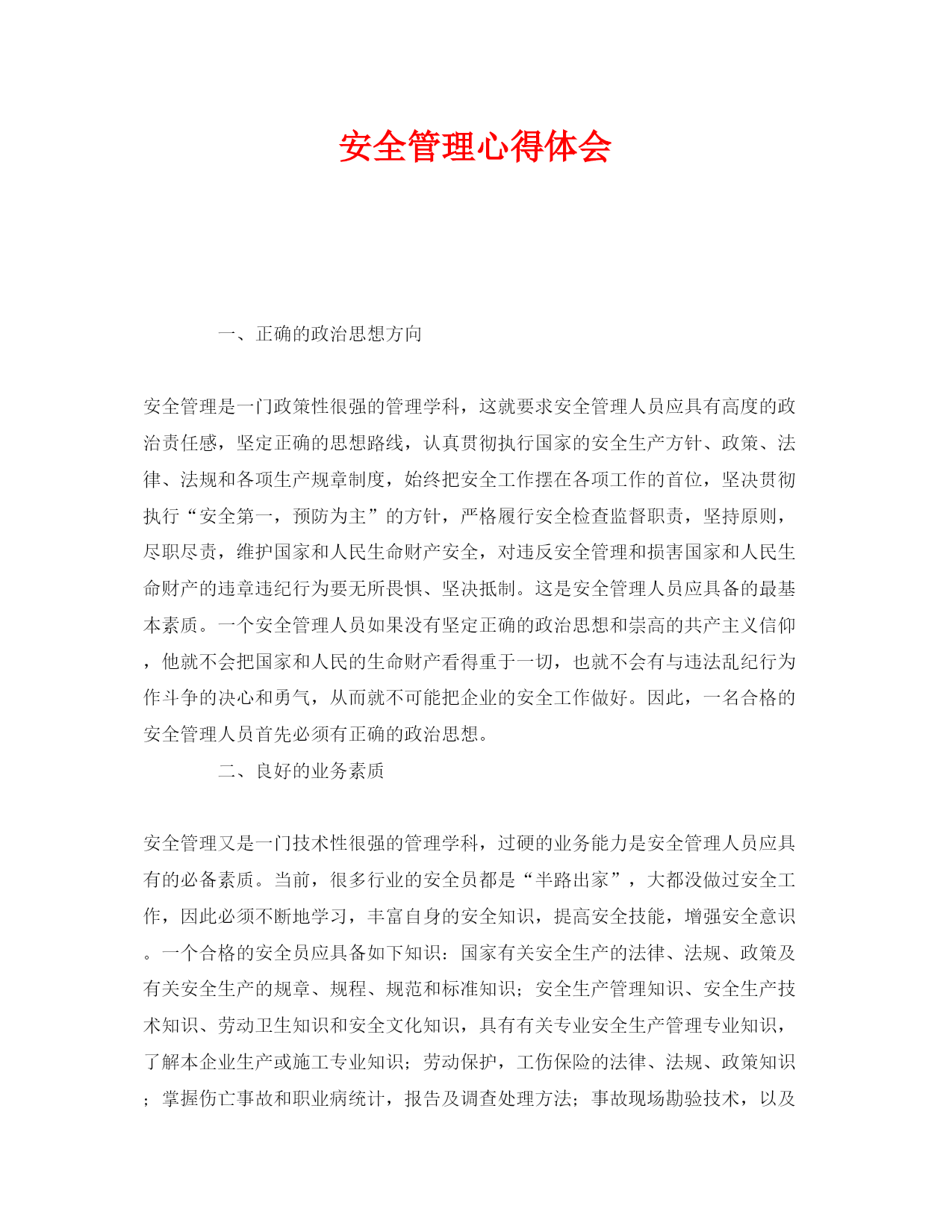 安全管理心得体会

一、正确的政治思想方向

安全管理是一门政策性很强的管理学科，这就要求安全管理人员应具有高度的政治责任感，坚定正确的思想路线，认真贯彻执行国家的安全生产方针、政策、法律、法规和各项生产规章制度，始终把安全工作摆在各项工作的首位，坚决贯彻执行“安全第一，预防为主”的方针，严格履行安全检查监督职责，坚持原则，尽职尽责，维护国家和人民生命财产安全，对违反安全管理和损害国家和人民生命财产的违章违纪行为要无所畏惧、坚决抵制。这是安全管理人员应具备的最基本素质。一个安全管理人员如果没有坚定正确的政治思想和崇高的共产主义信仰，他就不会把国家和人民的生命财产看得重于一切，也就不会有与违法乱纪行为作斗争的决心和勇气，从而就不可能把企业的安全工作做好。因此，一名合格的安全管理人员首先必须有正确的政治思想。

二、良好的业务素质

安全管理又是一门技术性很强的管理学科，过硬的业务能力是安全管理人员应具有的必备素质。当前，很多行业的安全员都是“半路出家”，大都没做过安全工作，因此必须不断地学习，丰富自身的安全知识，提高安全技能，增强安全意识。一个合格的安全员应具备如下知识：国家有关安全生产的法律、法规、政策及有关安全生产的规章、规程、规范和标准知识；安全生产管理知识、安全生产技术知识、劳动卫生知识和安全文化知识，具有有关专业安全生产管理专业知识，了解本企业生产或施工专业知识；劳动保护，工伤保险的法律、法规、政策知识；掌握伤亡事故和职业病统计，报告及调查处理方法；事故现场勘验技术，以及